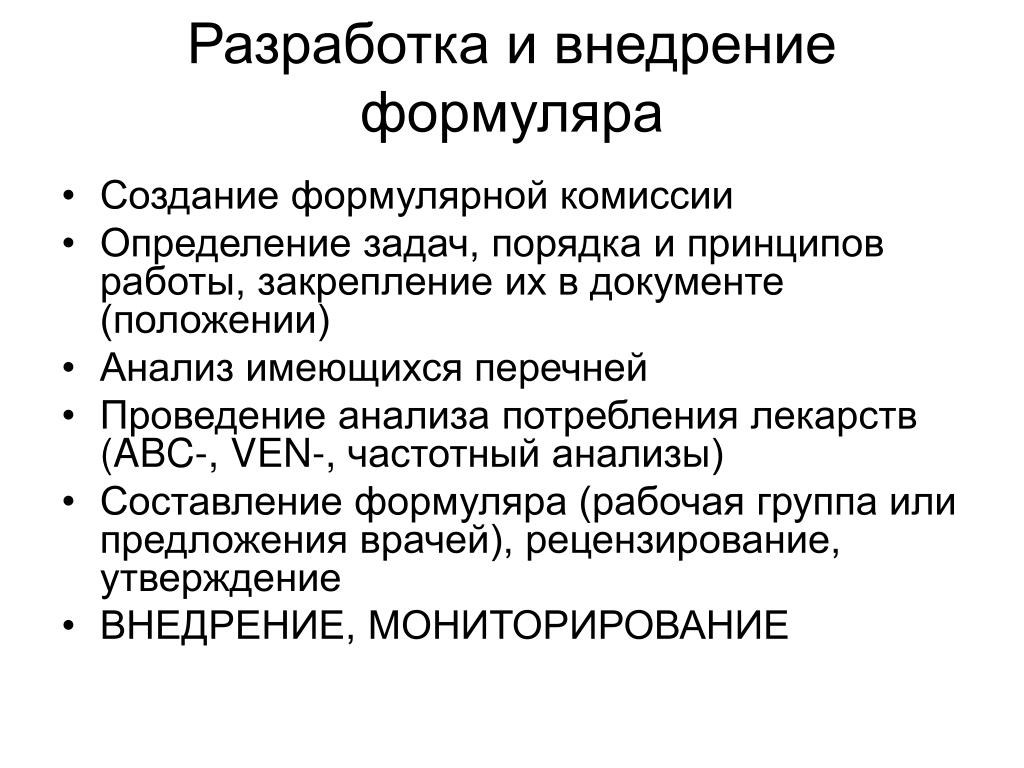 Разработка и внедрение формуляра

• Создание формулярной комиссии
• Определение задач, порядка и принципов работы, закрепление их в документе (положении)
• Анализ имеющихся перечней
• Проведение анализа потребления лекарств (ABC-, VEN-, частотный анализы)
• Составление формуляра (рабочая группа или предложения врачей), рецензирование, утверждение
• ВНЕДРЕНИЕ, МОНИТОРИРОВАНИЕ